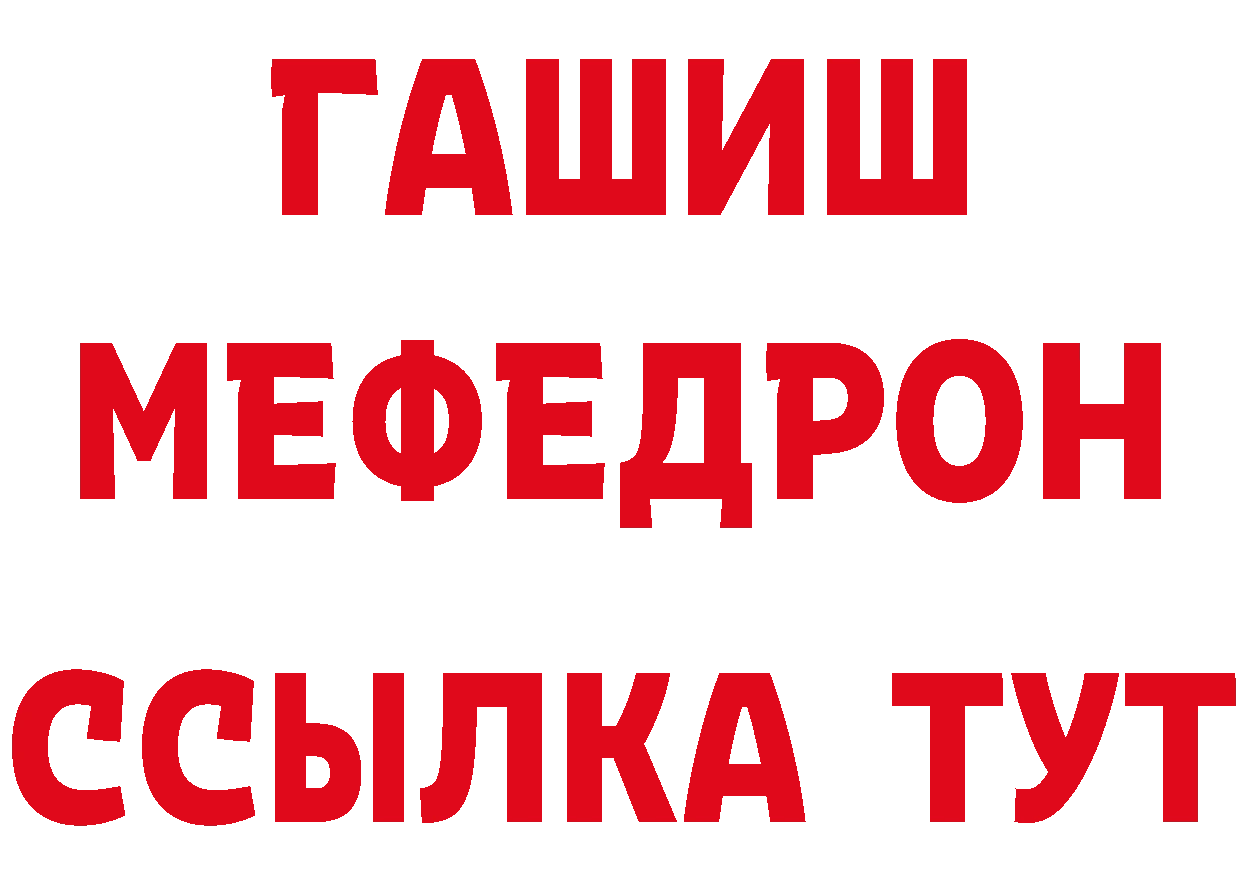 ГАШИШ
МЕФЕДРОН
ССЫЛКА ТУТ